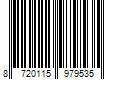 8 720115 979535